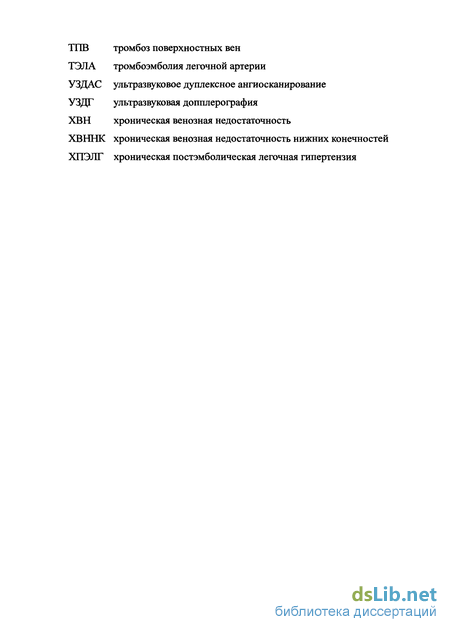 ТПВ тромбоз поверхностных вен

ТЭЛА тромбоэмболия легочной артерии

УЗДАС ультразвуковое дуплексное ангиосканирование

УЗДГ ультразвуковая допплерография

ХВН хроническая венозная недостаточность

ХВННК хроническая венозная недостаточность нижних конечностей

ХПЭЛГ хроническая постэмболическая легочная гипертензия

dsLib.net
библиотека диссертаций